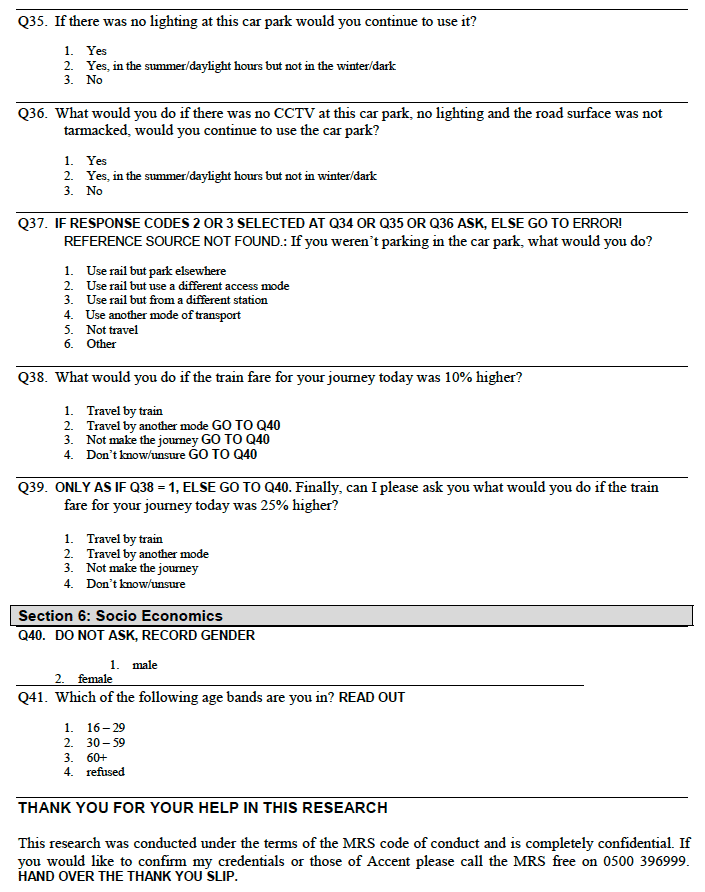 Q35. If there was no lighting at this car park would you continue to use it?

1. Yes
2. Yes, in the summer/daylight hours but not in the winter/dark
3. No

Q36. What would you do if there was no CCTV at this car park, no lighting and the road surface was not tarmacked, would you continue to use the car park?

1. Yes
2. Yes, in the summer/daylight hours but not in winter/dark
3. No

Q37. IF RESPONSE CODES 2 OR 3 SELECTED AT Q34 OR Q35 OR Q36 ASK, ELSE GO TO ERROR! REFERENCE SOURCE NOT FOUND.: If you weren't parking in the car park, what would you do?

1. Use rail but park elsewhere
2. Use rail but use a different access mode
3. Use rail but from a different station
4. Use another mode of transport
5. Not travel
6. Other

Q38. What would you do if the train fare for your journey today was 10% higher?

1. Travel by train
2. Travel by another mode GO TO Q40
3. Not make the journey GO TO Q40
4. Don't know/unsure GO TO Q40

Q39. ONLY AS IF Q38 = 1, ELSE GO TO Q40. Finally, can I please ask you what would you do if the train fare for your journey today was 25% higher?

1. Travel by train
2. Travel by another mode
3. Not make the journey
4. Don't know/unsure

Section 6: Socio Economics
Q40. DO NOT ASK, RECORD GENDER

1. male
2. female

Q41. Which of the following age bands are you in? READ OUT

1. 16 – 29
2. 30 – 59
3. 60+
4. refused

THANK YOU FOR YOUR HELP IN THIS RESEARCH

This research was conducted under the terms of the MRS code of conduct and is completely confidential. If you would like to confirm my credentials or those of Accent please call the MRS free on 0500 396999. HAND OVER THE THANK YOU SLIP.